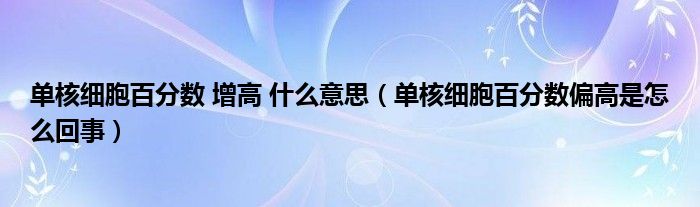 单核细胞百分数 增高 什么意思（单核细胞百分数偏高是怎么回事）